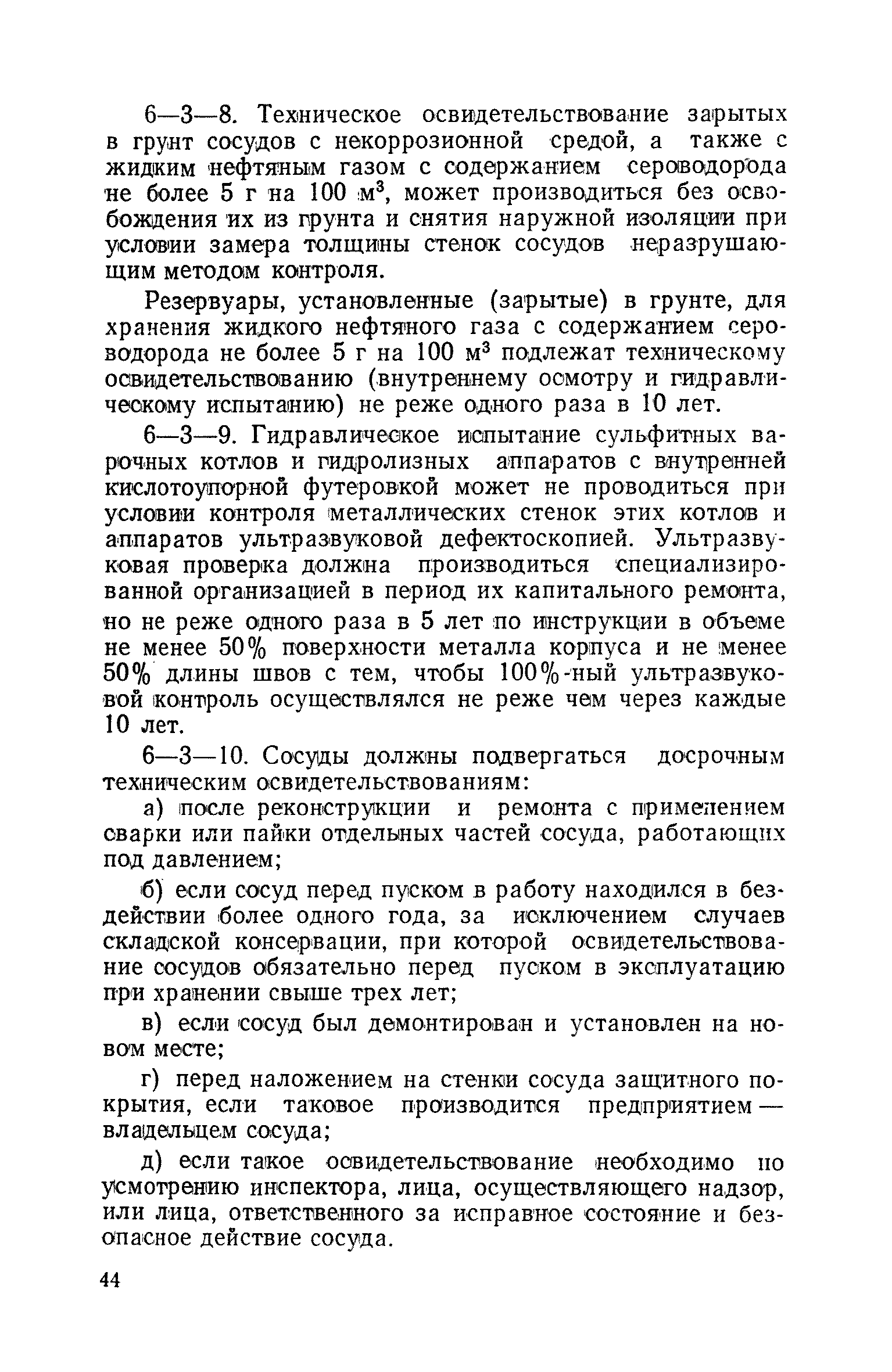 6—3—8. Техническое освидетельствование зарытых в грунт сосудов с некоррозионной средой, а также с жидким нефтяным газом с содержанием сероводорода не более 5 г на 100 $м^3$, может производиться без освобождения их из грунта и снятия наружной изоляции при условии замера толщины стенок сосудов неразрушающим методом контроля.

Резервуары, установленные (зарытые) в грунте, для хранения жидкого нефтяного газа с содержанием сероводорода не более 5 г на 100 $м^3$ подлежат техническому освидетельствованию (внутреннему осмотру и гидравлическому испытанию) не реже одного раза в 10 лет.

6—3—9. Гидравлическое испытание сульфитных варочных котлов и гидролизных аппаратов с внутренней кислотоупорной футеровкой может не проводиться при условии контроля металлических стенок этих котлов и аппаратов ультразвуковой дефектоскопией. Ультразвуковая проверка должна производиться специализированной организацией в период их капитального ремонта, но не реже одного раза в 5 лет по инструкции в объеме не менее 50% поверхности металла корпуса и не менее 50% длины швов с тем, чтобы 100%-ный ультразвуковой контроль осуществлялся не реже чем через каждые 10 лет.

6—3—10. Сосуды должны подвергаться досрочным техническим освидетельствованиям:

а) после реконструкции и ремонта с применением сварки или пайки отдельных частей сосуда, работающих под давлением;

б) если сосуд перед пуском в работу находился в бездействии более одного года, за исключением случаев складской консервации, при которой освидетельствование сосудов обязательно перед пуском в эксплуатацию при хранении свыше трех лет;

в) если сосуд был демонтирован и установлен на новом месте;

г) перед наложением на стенки сосуда защитного покрытия, если таковое производится предприятием — владельцем сосуда;

д) если такое освидетельствование необходимо по усмотрению инспектора, лица, осуществляющего надзор, или лица, ответственного за исправное состояние и безопасное действие сосуда.

44